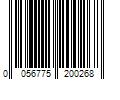 0 056775 200268